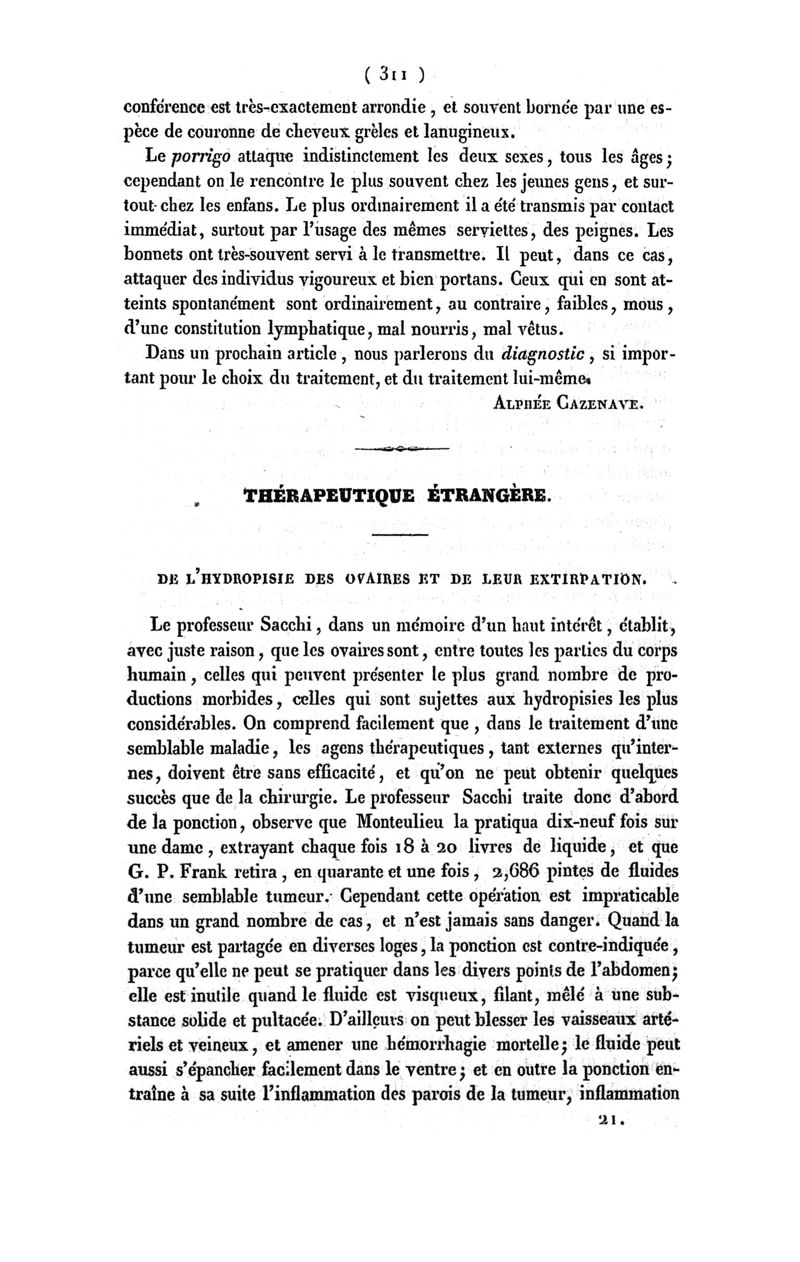 ( 311 )

conférence est très-exactement arrondie, et souvent bornée par une espèce de couronne de cheveux grèles et lanugineux.

Le porrigo attaque indistinctement les deux sexes, tous les âges; cependant on le rencontre le plus souvent chez les jeunes gens, et surtout chez les enfans. Le plus ordinairement il a été transmis par contact immédiat, surtout par l'usage des mêmes serviettes, des peignes. Les bonnets ont très-souvent servi à le transmettre. Il peut, dans ce cas, attaquer des individus vigoureux et bien portans. Ceux qui en sont atteints spontanément sont ordinairement, au contraire, faibles, mous, d'une constitution lymphatique, mal nourris, mal vêtus.

Dans un prochain article, nous parlerons du diagnostic, si important pour le choix du traitement, et du traitement lui-même.

Alphée Cazenave.

THÉRAPEUTIQUE ÉTRANGÈRE.

DE L'HYDROPISIE DES OVAIRES ET DE LEUR EXTIRPATION.

Le professeur Sacchi, dans un mémoire d'un haut intérêt, établit, avec juste raison, que les ovaires sont, entre toutes les parties du corps humain, celles qui peuvent présenter le plus grand nombre de productions morbides, celles qui sont sujettes aux hydropisies les plus considérables. On comprend facilement que, dans le traitement d'une semblable maladie, les agens thérapeutiques, tant externes qu'internes, doivent être sans efficacité, et qu'on ne peut obtenir quelques succès que de la chirurgie. Le professeur Sacchi traite donc d'abord de la ponction, observe que Monteulieu la pratiqua dix-neuf fois sur une dame, extrayant chaque fois 18 à 20 livres de liquide, et que G. P. Frank retira, en quarante et une fois, 2,686 pintes de fluides d'une semblable tumeur. Cependant cette opération est impraticable dans un grand nombre de cas, et n'est jamais sans danger. Quand la tumeur est partagée en diverses loges, la ponction est contre-indiquée, parce qu'elle ne peut se pratiquer dans les divers points de l'abdomen; elle est inutile quand le fluide est visqueux, filant, mêlé à une substance solide et pultacée. D'ailleurs on peut blesser les vaisseaux artériels et veineux, et amener une hémorrhagie mortelle; le fluide peut aussi s'épancher facilement dans le ventre; et en outre la ponction entraîne à sa suite l'inflammation des parois de la tumeur, inflammation

21.